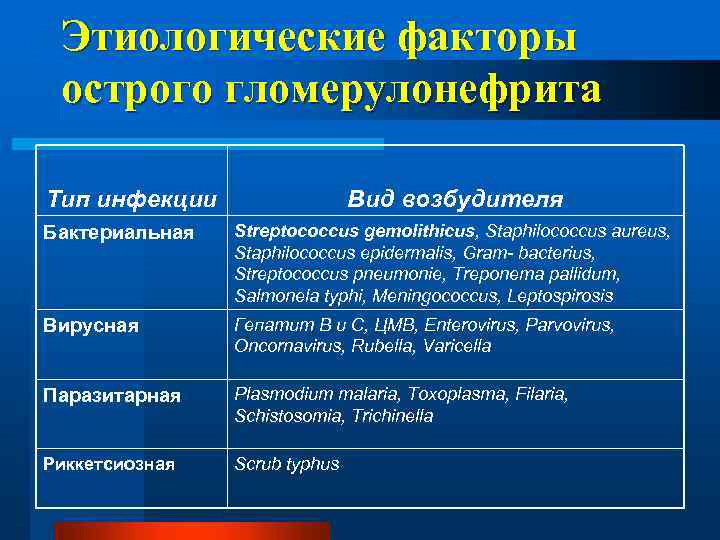 Этиологические факторы острого гломерулонефрита

| Тип инфекции | Вид возбудителя |
|---|---|
| Бактериальная | Streptococcus gemolithicus, Staphilococcus aureus, Staphilococcus epidermalis, Gram- bacterius, Streptococcus pneumonie, Treponema pallidum, Salmonela typhi, Meningococcus, Leptospirosis |
| Вирусная | Гепатит В и С, ЦМВ, Enterovirus, Parvovirus, Oncornavirus, Rubella, Varicella |
| Паразитарная | Plasmodium malaria, Toxoplasma, Filaria, Schistosomia, Trichinella |
| Риккетсиозная | Scrub typhus |